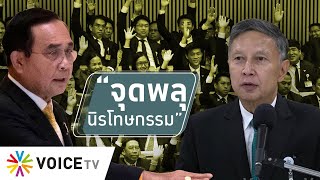 “จุดพลุ
นิรโทษกรรม”

VOICE TV